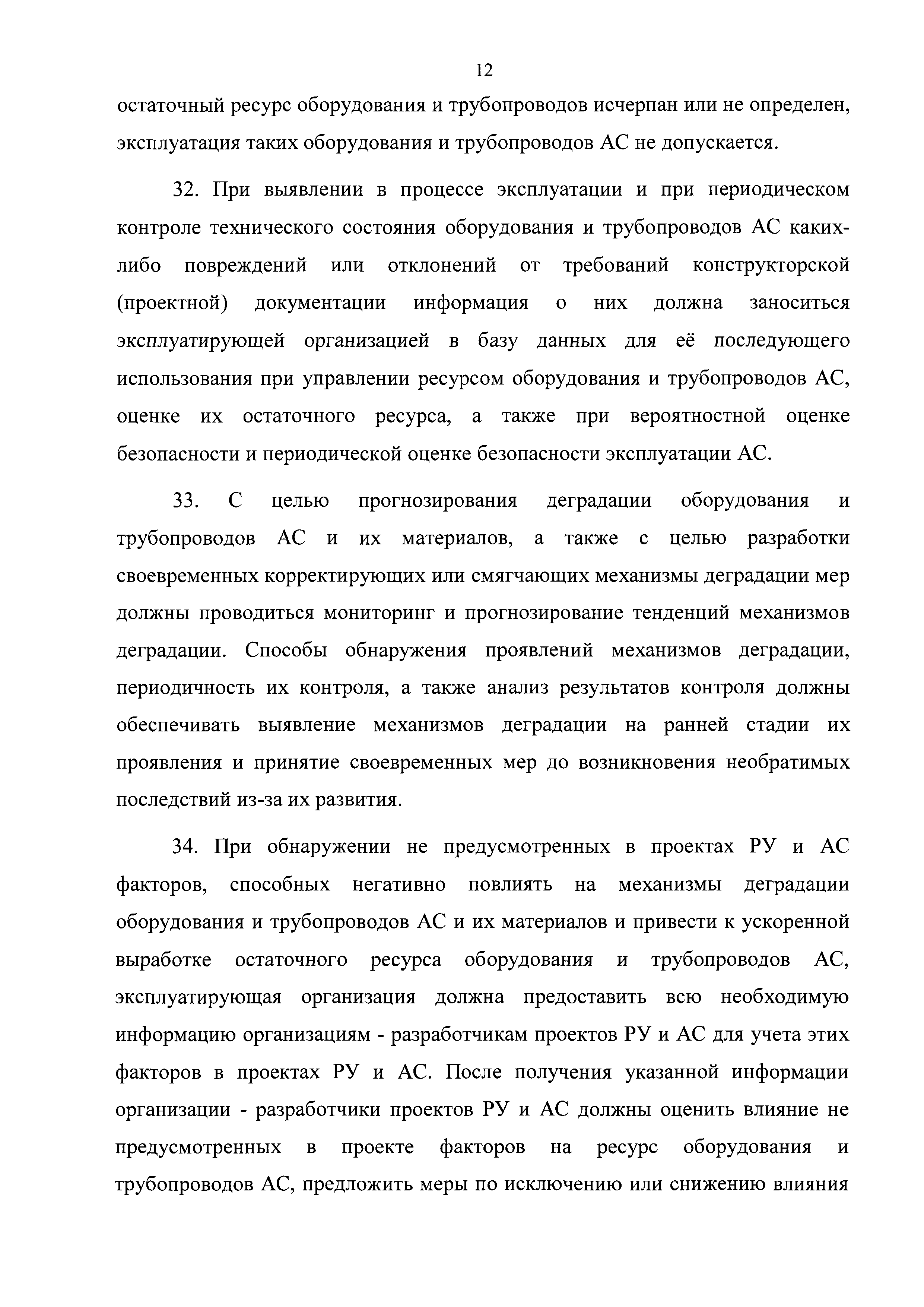 12

остаточный ресурс оборудования и трубопроводов исчерпан или не определен, эксплуатация таких оборудования и трубопроводов АС не допускается.

32. При выявлении в процессе эксплуатации и при периодическом контроле технического состояния оборудования и трубопроводов АС каких-либо повреждений или отклонений от требований конструкторской (проектной) документации информация о них должна заноситься эксплуатирующей организацией в базу данных для её последующего использования при управлении ресурсом оборудования и трубопроводов АС, оценке их остаточного ресурса, а также при вероятностной оценке безопасности и периодической оценке безопасности эксплуатации АС.

33. С целью прогнозирования деградации оборудования и трубопроводов АС и их материалов, а также с целью разработки своевременных корректирующих или смягчающих механизмы деградации мер должны проводиться мониторинг и прогнозирование тенденций механизмов деградации. Способы обнаружения проявлений механизмов деградации, периодичность их контроля, а также анализ результатов контроля должны обеспечивать выявление механизмов деградации на ранней стадии их проявления и принятие своевременных мер до возникновения необратимых последствий из-за их развития.

34. При обнаружении не предусмотренных в проектах РУ и АС факторов, способных негативно повлиять на механизмы деградации оборудования и трубопроводов АС и их материалов и привести к ускоренной выработке остаточного ресурса оборудования и трубопроводов АС, эксплуатирующая организация должна предоставить всю необходимую информацию организациям - разработчикам проектов РУ и АС для учета этих факторов в проектах РУ и АС. После получения указанной информации организации - разработчики проектов РУ и АС должны оценить влияние не предусмотренных в проекте факторов на ресурс оборудования и трубопроводов АС, предложить меры по исключению или снижению влияния